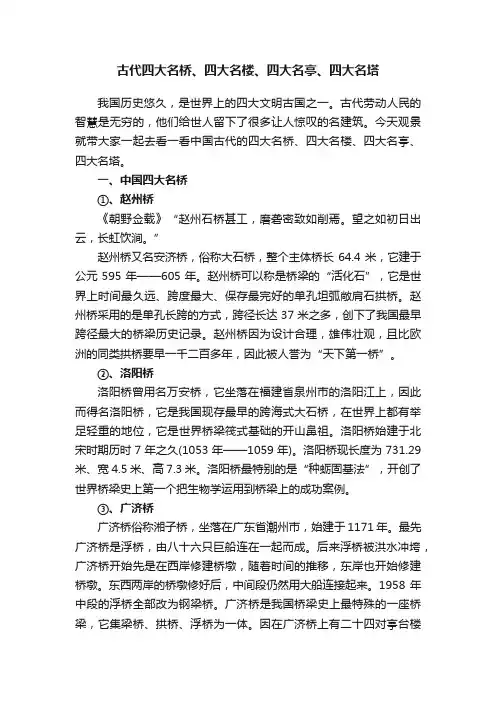 古代四大名桥、四大名楼、四大名亭、四大名塔

我国历史悠久，是世界上的四大文明古国之一。古代劳动人民的智慧是无穷的，他们给世人留下了很多让人惊叹的名建筑。今天观景就带大家一起去看一看中国古代的四大名桥、四大名楼、四大名亭、四大名塔。

一、中国四大名桥

①、赵州桥

《朝野佥载》“赵州石桥甚工，磨砻密致如削焉。望之如初日出云，长虹饮涧。”

赵州桥又名安济桥，俗称大石桥，整个主体桥长 64.4 米，它建于公元 595 年——605 年。赵州桥可以称是桥梁的“活化石”，它是世界上时间最久远、跨度最大、保存最完好的单孔坦弧敞肩石拱桥。赵州桥采用的是单孔长跨的方式，跨径长达 37 米之多，创下了我国最早跨径最大的桥梁历史记录。赵州桥因为设计合理，雄伟壮观，且比欧洲的同类拱桥要早一千二百多年，因此被人誉为“天下第一桥”。

②、洛阳桥

洛阳桥曾用名万安桥，它坐落在福建省泉州市的洛阳江上，因此而得名洛阳桥，它是我国现存最早的跨海式大石桥，在世界上都有举足轻重的地位，它是世界桥梁筏式基础的开山鼻祖。洛阳桥始建于北宋时期历时 7 年之久(1053 年——1059 年)。洛阳桥现长度为 731.29 米、宽 4.5 米、高 7.3 米。洛阳桥最特别的是“种蛎固基法”，开创了世界桥梁史上第一个把生物学运用到桥梁上的成功案例。

③、广济桥

广济桥俗称湘子桥，坐落在广东省潮州市，始建于 1171 年。最先广济桥是浮桥，由八十六只巨船连在一起而成。后来浮桥被洪水冲垮，广济桥开始先是在西岸修建桥墩，随着时间的推移，东岸也开始修建桥墩。东西两岸的桥墩修好后，中间段仍然用大船连接起来。1958 年中段的浮桥全部改为钢梁桥。广济桥是我国桥梁史上最特殊的一座桥梁，它集梁桥、拱桥、浮桥为一体。因在广济桥上有二十四对亭台楼